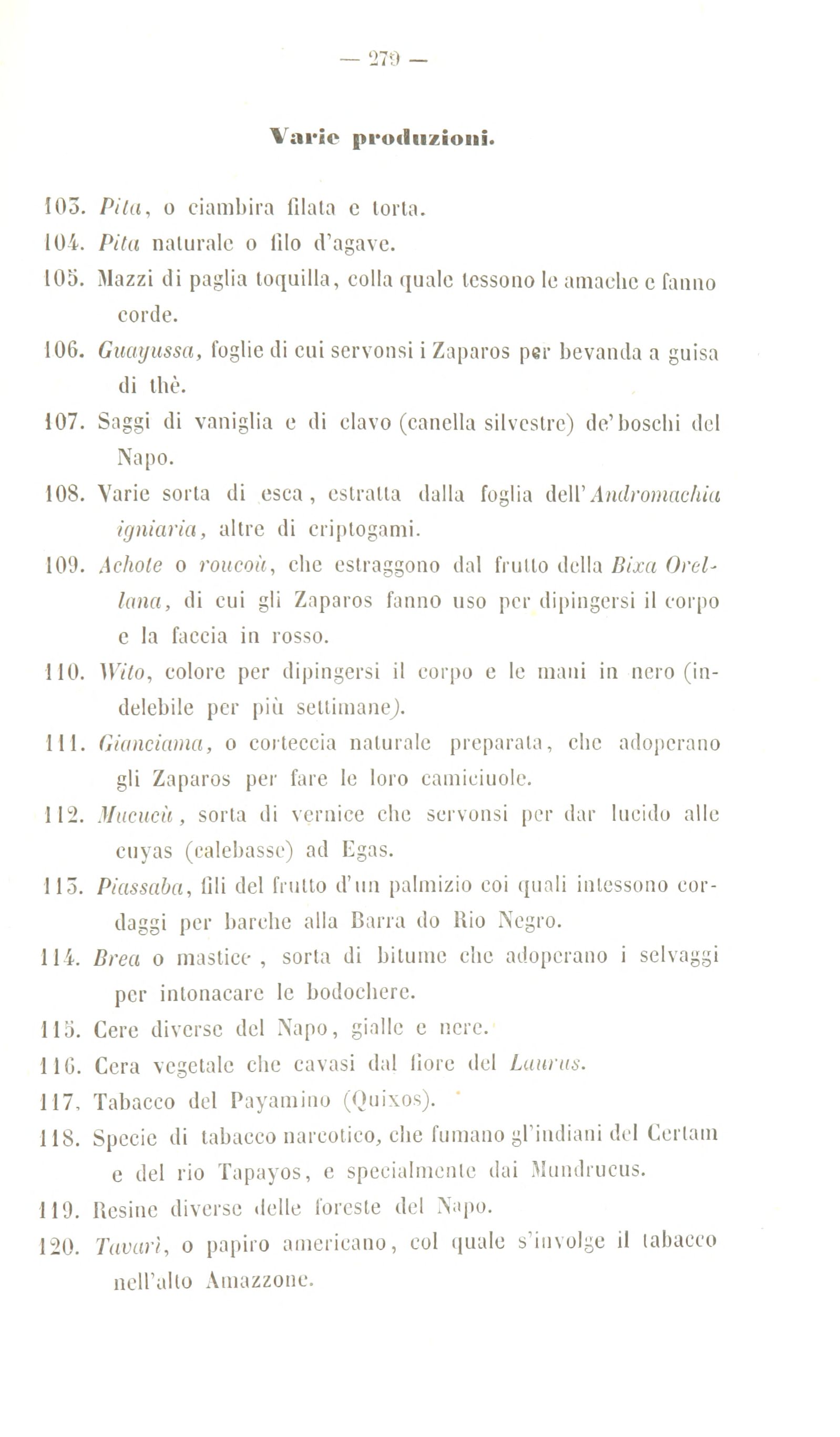 — 279 —

Varie produzioni.

103. Pita, o ciambira filata e torta.

104. Pita naturale o filo d'agave.

105. Mazzi di paglia toquilla, colla quale tessono le amache e fanno corde.

106. Guayussa, foglie di cui servonsi i Zaparos per bevanda a guisa di thè.

107. Saggi di vaniglia e di clavo (canella silvestre) de' boschi del Napo.

108. Varie sorta di esca, estratta dalla foglia dell'Andromachia igniaria, altre di criptogami.

109. Achote o roucoù, che estraggono dal frutto della Bixa Orellana, di cui gli Zaparos fanno uso per dipingersi il corpo e la faccia in rosso.

110. Wito, colore per dipingersi il corpo e le mani in nero (indelebile per più settimane).

111. Gianciama, o corteccia naturale preparata, che adoperano gli Zaparos per fare le loro camiciuole.

112. Mucucù, sorta di vernice che servonsi per dar lucido alle cuyas (calebasse) ad Egas.

113. Piassaba, fili del frutto d'un palmizio coi quali intessono cordaggi per barche alla Barra do Rio Negro.

114. Brea o mastice , sorta di bitume che adoperano i selvaggi per intonacare le bodochere.

115. Cere diverse del Napo, gialle e nere.

116. Cera vegetale che cavasi dal fiore del Laurus.

117. Tabacco del Payamino (Quixos).

118. Specie di tabacco narcotico, che fumano gl'indiani del Certam e del rio Tapayos, e specialmente dai Mundrucus.

119. Resine diverse delle foreste del Napo.

120. Tavarì, o papiro americano, col quale s'involge il tabacco nell'alto Amazzone.